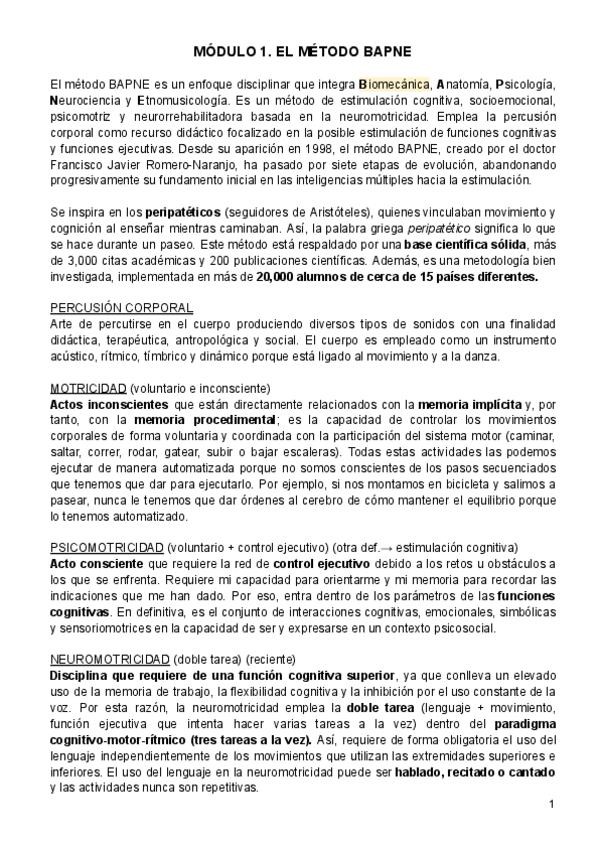 MÓDULO 1. EL MÉTODO BAPNE

El método BAPNE es un enfoque disciplinar que integra Biomecánica, Anatomía, Psicología, Neurociencia y Etnomusicología. Es un método de estimulación cognitiva, socioemocional, psicomotriz y neurorrehabilitadora basada en la neuromotricidad. Emplea la percusión corporal como recurso didáctico focalizado en la posible estimulación de funciones cognitivas y funciones ejecutivas. Desde su aparición en 1998, el método BAPNE, creado por el doctor Francisco Javier Romero-Naranjo, ha pasado por siete etapas de evolución, abandonando progresivamente su fundamento inicial en las inteligencias múltiples hacia la estimulación.

Se inspira en los peripatéticos (seguidores de Aristóteles), quienes vinculaban movimiento y cognición al enseñar mientras caminaban. Así, la palabra griega peripatético significa lo que se hace durante un paseo. Este método está respaldado por una base científica sólida, más de 3,000 citas académicas y 200 publicaciones científicas. Además, es una metodología bien investigada, implementada en más de 20,000 alumnos de cerca de 15 países diferentes.

PERCUSIÓN CORPORAL
Arte de percutirse en el cuerpo produciendo diversos tipos de sonidos con una finalidad didáctica, terapéutica, antropológica y social. El cuerpo es empleado como un instrumento acústico, rítmico, tímbrico y dinámico porque está ligado al movimiento y a la danza.

MOTRICIDAD (voluntario e inconsciente)
Actos inconscientes que están directamente relacionados con la memoria implícita y, por tanto, con la memoria procedimental; es la capacidad de controlar los movimientos corporales de forma voluntaria y coordinada con la participación del sistema motor (caminar, saltar, correr, rodar, gatear, subir o bajar escaleras). Todas estas actividades las podemos ejecutar de manera automatizada porque no somos conscientes de los pasos secuenciados que tenemos que dar para ejecutarlo. Por ejemplo, si nos montamos en bicicleta y salimos a pasear, nunca le tenemos que dar órdenes al cerebro de cómo mantener el equilibrio porque lo tenemos automatizado.

PSICOMOTRICIDAD (voluntario + control ejecutivo) (otra def.→ estimulación cognitiva)
Acto consciente que requiere la red de control ejecutivo debido a los retos u obstáculos a los que se enfrenta. Requiere mi capacidad para orientarme y mi memoria para recordar las indicaciones que me han dado. Por eso, entra dentro de los parámetros de las funciones cognitivas. En definitiva, es el conjunto de interacciones cognitivas, emocionales, simbólicas y sensoriomotrices en la capacidad de ser y expresarse en un contexto psicosocial.

NEUROMOTRICIDAD (doble tarea) (reciente)
Disciplina que requiere de una función cognitiva superior, ya que conlleva un elevado uso de la memoria de trabajo, la flexibilidad cognitiva y la inhibición por el uso constante de la voz. Por esta razón, la neuromotricidad emplea la doble tarea (lenguaje + movimiento, función ejecutiva que intenta hacer varias tareas a la vez) dentro del paradigma cognitivo-motor-rítmico (tres tareas a la vez). Así, requiere de forma obligatoria el uso del lenguaje independientemente de los movimientos que utilizan las extremidades superiores e inferiores. El uso del lenguaje en la neuromotricidad puede ser hablado, recitado o cantado y las actividades nunca son repetitivas.

1